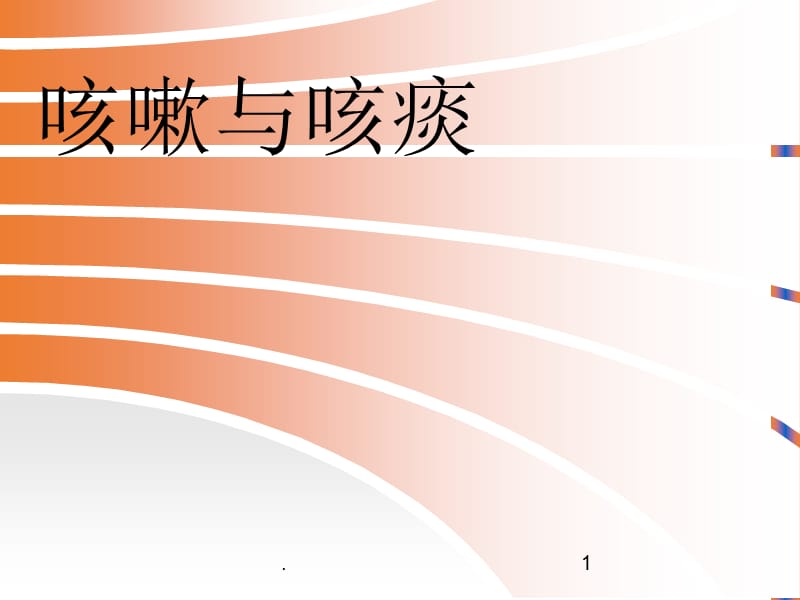 咳嗽与咳痰

.

1